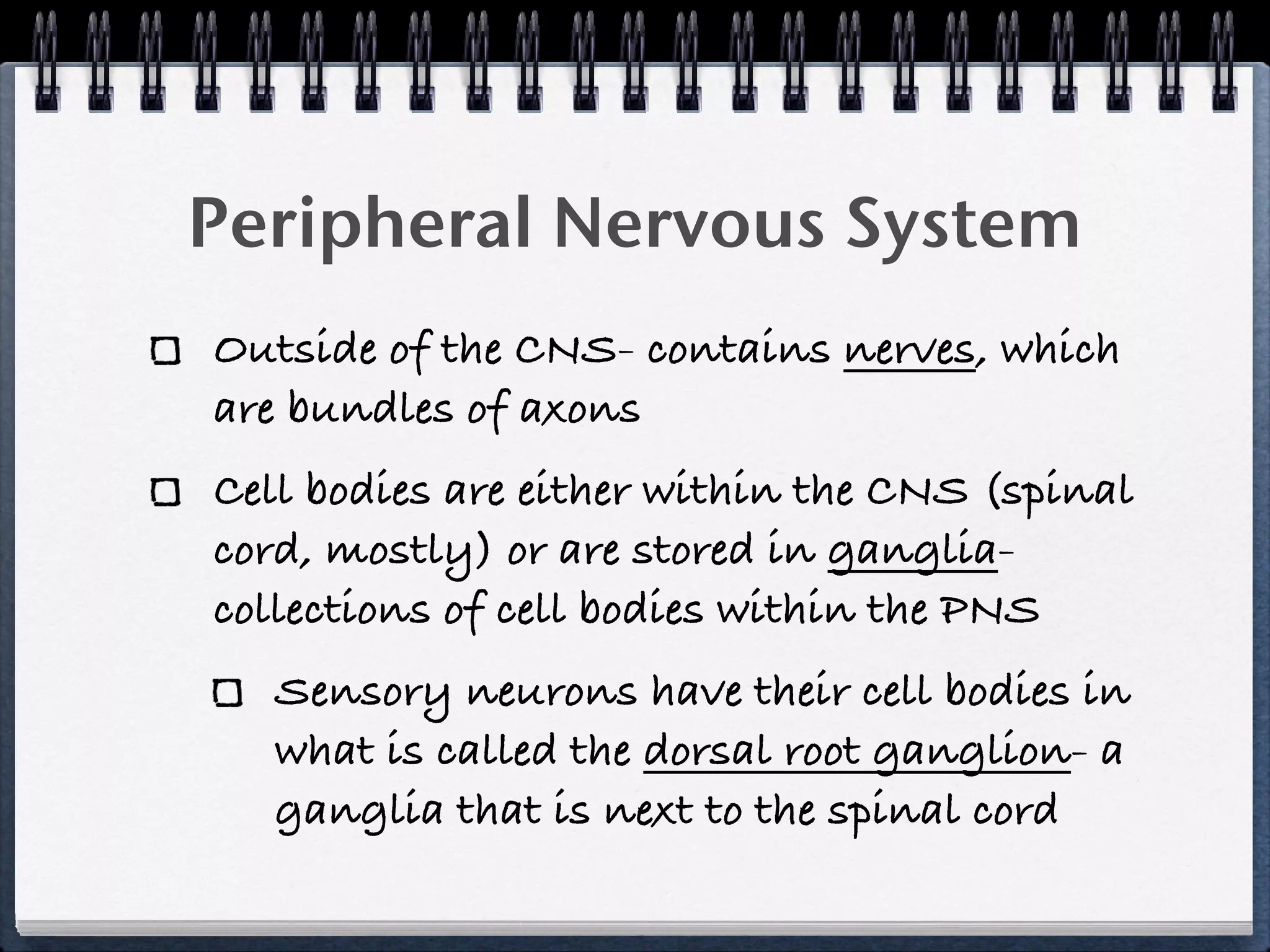 Peripheral Nervous System

Outside of the CNS- contains nerves, which are bundles of axons

Cell bodies are either within the CNS (spinal cord, mostly) or are stored in ganglia- collections of cell bodies within the PNS

Sensory neurons have their cell bodies in what is called the dorsal root ganglion- a ganglia that is next to the spinal cord